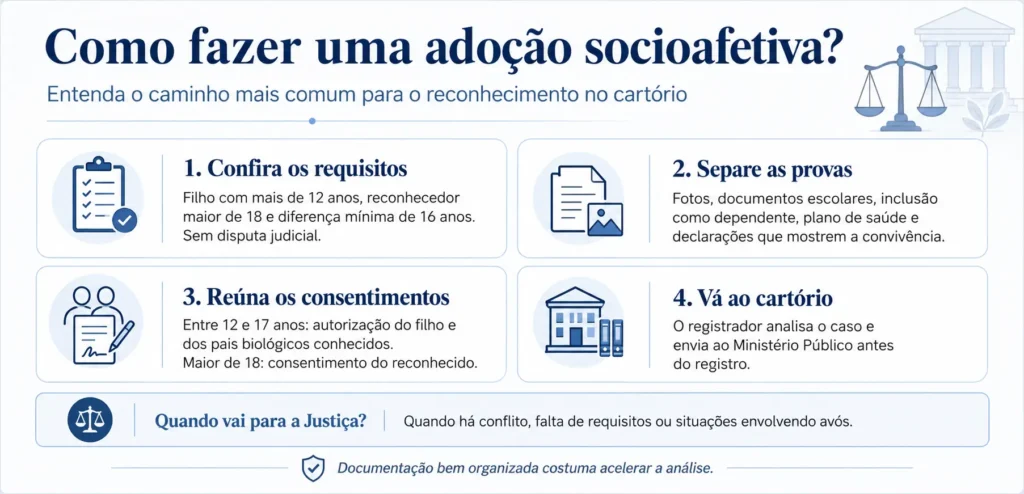 Como fazer uma adoção socioafetiva?

Entenda o caminho mais comum para o reconhecimento no cartório

1. Confira os requisitos

Filho com mais de 12 anos, reconhecedor maior de 18 e diferença mínima de 16 anos. Sem disputa judicial.

2. Separe as provas

Fotos, documentos escolares, inclusão como dependente, plano de saúde e declarações que mostrem a convivência.

3. Reúna os consentimentos

Entre 12 e 17 anos: autorização do filho e dos pais biológicos conhecidos.
Maior de 18: consentimento do reconhecido.

4. Vá ao cartório

O registrador analisa o caso e envia ao Ministério Público antes do registro.

Quando vai para a Justiça?

Quando há conflito, falta de requisitos ou situações envolvendo avós.

Documentação bem organizada costuma acelerar a análise.